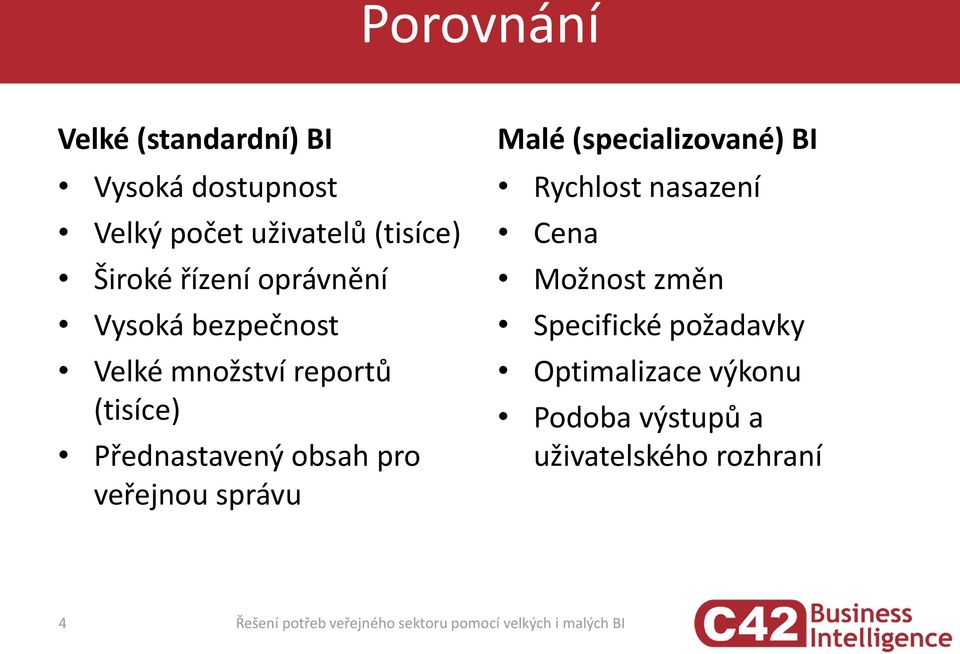 Porovnání

Velké (standardní) BI
• Vysoká dostupnost
• Velký počet uživatelů (tisíce)
• Široké řízení oprávnění
• Vysoká bezpečnost
• Velké množství reportů (tisíce)
• Přednastavený obsah pro veřejnou správu

Malé (specializované) BI
• Rychlost nasazení
• Cena
• Možnost změn
• Specifické požadavky
• Optimalizace výkonu
• Podoba výstupů a uživatelského rozhraní

4

Řešení potřeb veřejného sektoru pomocí velkých i malých BI

C42 Business Intelligence